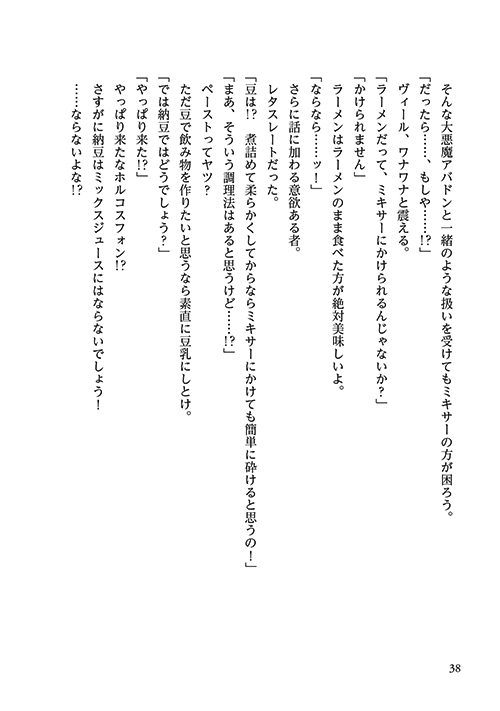 そんな大悪魔アバドンと一緒のような扱いを受けてもミキサーの方が困ろう。

「だったら……、もしや……!?」

ヴィール、ワナワナと震える。

「ラーメンだって、ミキサーにかけられるんじゃないか?」

「かけられません」

ラーメンはラーメンのまま食べた方が絶対美味しいよ。

「ならなら……ッ!」

さらに話に加わる意欲ある者。

レタスレートだった。

「豆は!? 煮詰めて柔らかくしてからならミキサーにかけても簡単に砕けると思うの!」

「まあ、そういう調理法はあると思うけど……!?」

ペーストってヤツ?

ただ豆で飲み物を作りたいと思うなら素直に豆乳にしとけ。

「では納豆ではどうでしょう?」

「やっぱり来た!?」

やっぱり来たなホルコスフォン!?

さすがに納豆はミックスジュースにはならないでしょう!

……ならないよな!?

38